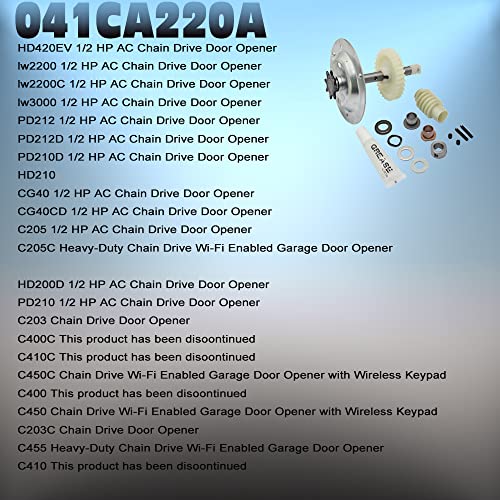 041CA220A

HD420EV 1/2 HP AC Chain Drive Door Opener
lw2200 1/2 HP AC Chain Drive Door Opener
lw2200C 1/2 HP AC Chain Drive Door Opener
lw3000 1/2 HP AC Chain Drive Door Opener
PD212 1/2 HP AC Chain Drive Door Opener
PD212D 1/2 HP AC Chain Drive Door Opener
PD210D 1/2 HP AC Chain Drive Door Opener
HD210
CG40 1/2 HP AC Chain Drive Door Opener
CG40CD 1/2 HP AC Chain Drive Door Opener
C205 1/2 HP AC Chain Drive Door Opener
C205C Heavy-Duty Chain Drive Wi-Fi Enabled Garage Door Opener

HD200D 1/2 HP AC Chain Drive Door Opener
PD210 1/2 HP AC Chain Drive Door Opener
C203 Chain Drive Door Opener
C400C This product has been disoontinued
C410C This product has been disoontinued
C450C Chain Drive Wi-Fi Enabled Garage Door Opener with Wireless Keypad
C400 This product has been disoontinued
C450 Chain Drive Wi-Fi Enabled Garage Door Opener with Wireless Keypad
C203C Chain Drive Door Opener
C455 Heavy-Duty Chain Drive Wi-Fi Enabled Garage Door Opener
C410 This product has been disoontinued

GREASE